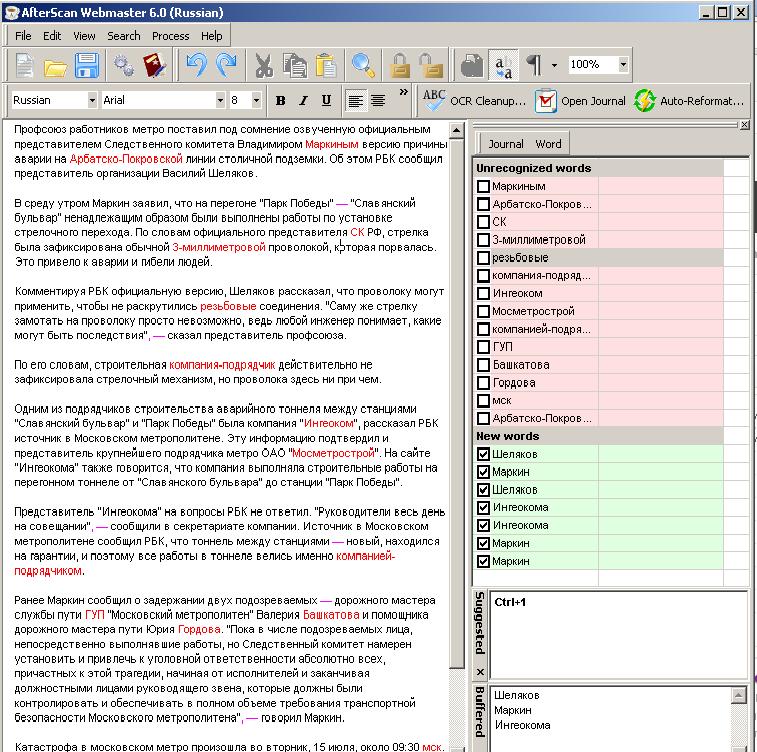 AfterScan Webmaster 6.0 (Russian)

File Edit View Search Process Help

100%

Russian Arial 8 B I U

OCR Cleanup... Open Journal Auto-Reformat...

Профсоюз работников метро поставил под сомнение озвученную официальным представителем Следственного комитета Владимиром Маркиным версию причины аварии на Арбатско-Покровской линии столичной подземки. Об этом РБК сообщил представитель организации Василий Шеляков.

В среду утром Маркин заявил, что на перегоне "Парк Победы" — "Славянский бульвар" ненадлежащим образом были выполнены работы по установке стрелочного перехода. По словам официального представителя СК РФ, стрелка была зафиксирована обычной 3-миллиметровой проволокой, которая порвалась. Это привело к аварии и гибели людей.

Комментируя РБК официальную версию, Шеляков рассказал, что проволоку могут применить, чтобы не раскрутились резьбовые соединения. "Саму же стрелку замотать на проволоку просто невозможно, ведь любой инженер понимает, какие могут быть последствия", — сказал представитель профсоюза.

По его словам, строительная компания-подрядчик действительно не зафиксировала стрелочный механизм, но проволока здесь ни при чем.

Одним из подрядчиков строительства аварийного тоннеля между станциями "Славянский бульвар" и "Парк Победы" была компания "Ингеоком", рассказал РБК источник в Московском метрополитене. Эту информацию подтвердил и представитель крупнейшего подрядчика метро ОАО "Мосметрострой". На сайте "Ингеокома" также говорится, что компания выполняла строительные работы на перегонном тоннеле от "Славянского бульвара" до станции "Парк Победы".

Представитель "Ингеокома" на вопросы РБК не ответил. "Руководители весь день на совещании", — сообщили в секретариате компании. Источник в Московском метрополитене сообщил РБК, что тоннель между станциями — новый, находился на гарантии, и поэтому все работы в тоннеле велись именно компанией-подрядчиком.

Ранее Маркин сообщил о задержании двух подозреваемых — дорожного мастера службы пути ГУП "Московский метрополитен" Валерия Башкатова и помощника дорожного мастера пути Юрия Гордова. "Пока в числе подозреваемых лица, непосредственно выполнявшие работы, но Следственный комитет намерен установить и привлечь к уголовной ответственности абсолютно всех, причастных к этой трагедии, начиная от исполнителей и заканчивая должностными лицами руководящего звена, которые должны были контролировать и обеспечивать в полном объеме требования транспортной безопасности Московского метрополитена", — говорил Маркин.

Катастрофа в московском метро произошла во вторник, 15 июля, около 09:30 мск.

Journal Word

Unrecognized words
Маркиным
Арбатско-Покров...
СК
3-миллиметровой
резьбовые
компания-подряд...
Ингеоком
Мосметрострой
компанией-подря...
ГУП
Башкатова
Гордова
мск
Арбатско-Покров...

New words
Шеляков
Маркин
Шеляков
Ингеокома
Ингеокома
Маркин
Маркин

Suggested
Ctrl+1

Buffered
Шеляков
Маркин
Ингеокома